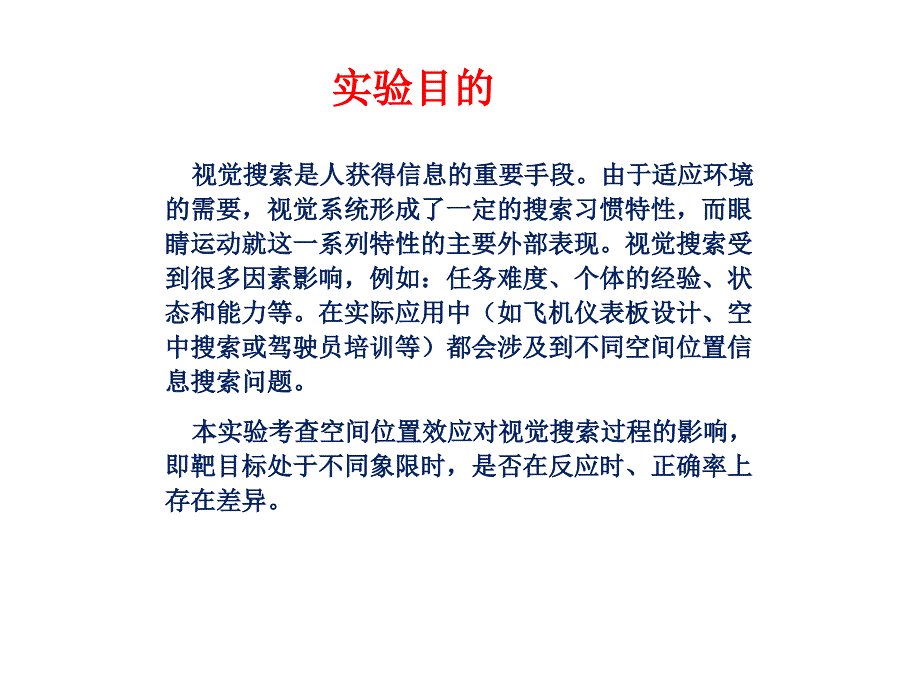 实验目的

视觉搜索是人获得信息的重要手段。由于适应环境的需要，视觉系统形成了一定的搜索习惯特性，而眼睛运动就这一系列特性的主要外部表现。视觉搜索受到很多因素影响，例如：任务难度、个体的经验、状态和能力等。在实际应用中（如飞机仪表板设计、空中搜索或驾驶员培训等）都会涉及到不同空间位置信息搜索问题。

本实验考查空间位置效应对视觉搜索过程的影响，即靶目标处于不同象限时，是否在反应时、正确率上存在差异。